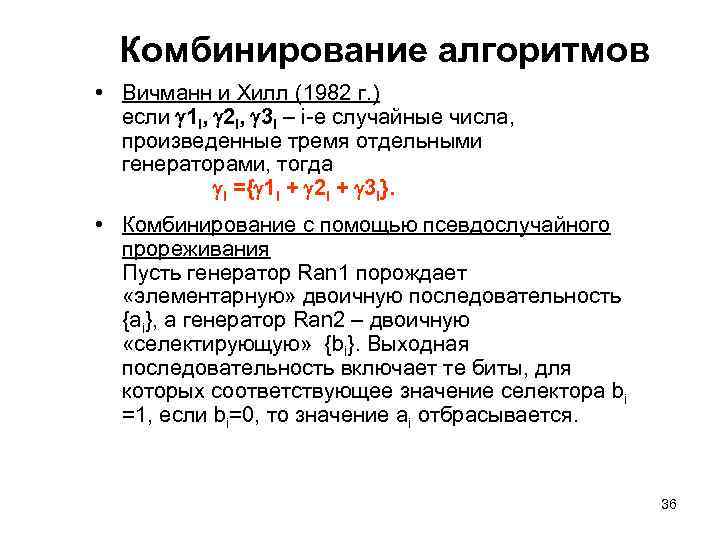 Комбинирование алгоритмов

• Вичманн и Хилл (1982 г.)
если $\gamma 1_i$, $\gamma 2_i$, $\gamma 3_i$ – i-е случайные числа, произведенные тремя отдельными генераторами, тогда
$\gamma_i = \{\gamma 1_i + \gamma 2_i + \gamma 3_i\}$.

• Комбинирование с помощью псевдослучайного прореживания
Пусть генератор Ran1 порождает «элементарную» двоичную последовательность $\{a_i\}$, а генератор Ran2 – двоичную «селектирующую» $\{b_i\}$. Выходная последовательность включает те биты, для которых соответствующее значение селектора $b_i$ =1, если $b_i$=0, то значение $a_i$ отбрасывается.

36